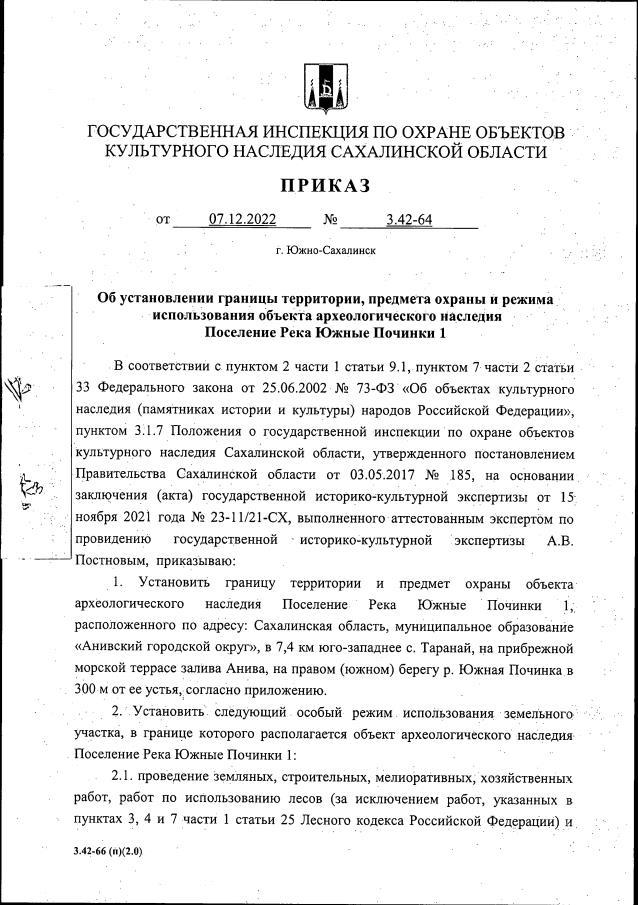 ГОСУДАРСТВЕННАЯ ИНСПЕКЦИЯ ПО ОХРАНЕ ОБЪЕКТОВ КУЛЬТУРНОГО НАСЛЕДИЯ САХАЛИНСКОЙ ОБЛАСТИ

ПРИКАЗ

от 07.12.2022 № 3.42-64

г. Южно-Сахалинск

Об установлении границы территории, предмета охраны и режима использования объекта археологического наследия Поселение Река Южные Починки 1

В соответствии с пунктом 2 части 1 статьи 9.1, пунктом 7 части 2 статьи 33 Федерального закона от 25.06.2002 № 73-ФЗ «Об объектах культурного наследия (памятниках истории и культуры) народов Российской Федерации», пунктом 3.1.7 Положения о государственной инспекции по охране объектов культурного наследия Сахалинской области, утвержденного постановлением Правительства Сахалинской области от 03.05.2017 № 185, на основании заключения (акта) государственной историко-культурной экспертизы от 15 ноября 2021 года № 23-11/21-СХ, выполненного аттестованным экспертом по провидению государственной историко-культурной экспертизы А.В. Постновым, приказываю:

1. Установить границу территории и предмет охраны объекта археологического наследия Поселение Река Южные Починки 1, расположенного по адресу: Сахалинская область, муниципальное образование «Анивский городской округ», в 7,4 км юго-западнее с. Таранай, на прибрежной морской террасе залива Анива, на правом (южном) берегу р. Южная Починка в 300 м от ее устья, согласно приложению.

2. Установить следующий особый режим использования земельного участка, в границе которого располагается объект археологического наследия Поселение Река Южные Починки 1:

2.1. проведение земляных, строительных, мелиоративных, хозяйственных работ, работ по использованию лесов (за исключением работ, указанных в пунктах 3, 4 и 7 части 1 статьи 25 Лесного кодекса Российской Федерации) и

3.42-66 (п)(2.0)